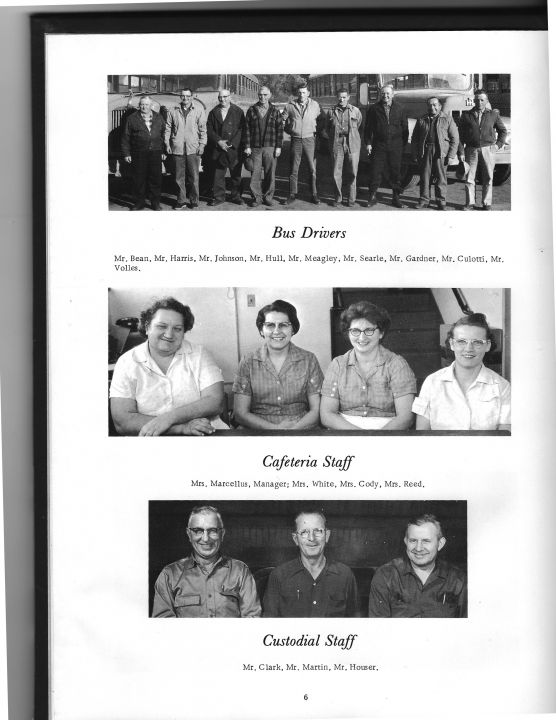 Bus Drivers

Mr. Bean, Mr. Harris, Mr. Johnson, Mr. Hull, Mr. Meagley, Mr. Searle, Mr. Gardner, Mr. Culotti, Mr. Volles.

Cafeteria Staff

Mrs. Marcellus, Manager; Mrs. White, Mrs. Cody, Mrs. Reed.

Custodial Staff

Mr. Clark, Mr. Martin, Mr. Houser.

6